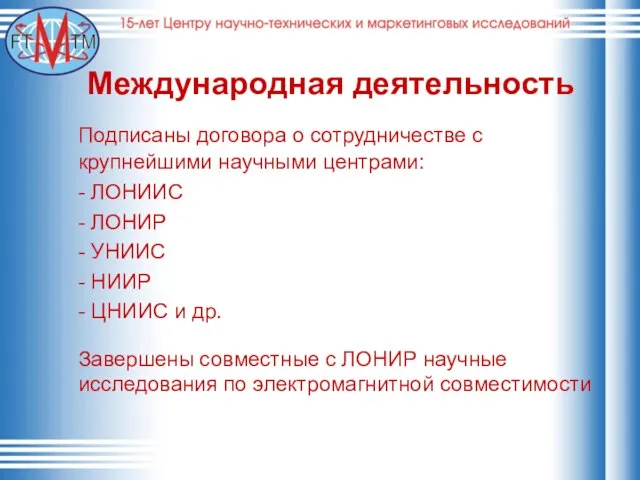 FT M TM

15-лет Центру научно-технических и маркетинговых исследований

Международная деятельность

Подписаны договора о сотрудничестве с крупнейшими научными центрами:
- ЛОНИИС
- ЛОНИР
- УНИИС
- НИИР
- ЦНИИС и др.

Завершены совместные с ЛОНИР научные исследования по электромагнитной совместимости